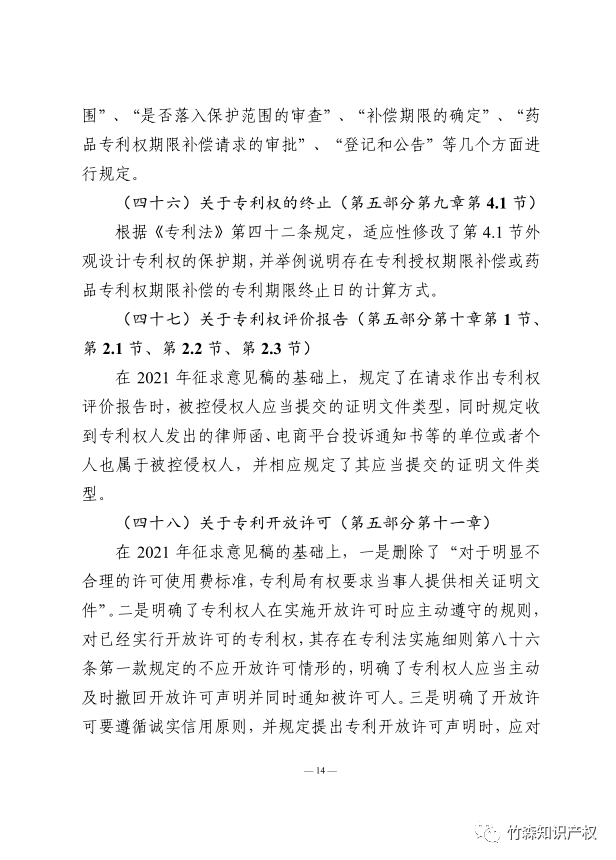 围”、“是否落入保护范围的审查”、“补偿期限的确定”、“药品专利权期限补偿请求的审批”、“登记和公告”等几个方面进行规定。

（四十六）关于专利权的终止（第五部分第九章第 4.1 节）

根据《专利法》第四十二条规定，适应性修改了第 4.1 节外观设计专利权的保护期，并举例说明存在专利授权期限补偿或药品专利权期限补偿的专利期限终止日的计算方式。

（四十七）关于专利权评价报告（第五部分第十章第 1 节、第 2.1 节、第 2.2 节、第 2.3 节）

在 2021 年征求意见稿的基础上，规定了在请求作出专利权评价报告时，被控侵权人应当提交的证明文件类型，同时规定收到专利权人发出的律师函、电商平台投诉通知书等的单位或者个人也属于被控侵权人，并相应规定了其应当提交的证明文件类型。

（四十八）关于专利开放许可（第五部分第十一章）

在 2021 年征求意见稿的基础上，一是删除了“对于明显不合理的许可使用费标准，专利局有权要求当事人提供相关证明文件”。二是明确了专利权人在实施开放许可时应主动遵守的规则，对已经实行开放许可的专利权，其存在专利法实施细则第八十六条第一款规定的不应开放许可情形的，明确了专利权人应当主动及时撤回开放许可声明并同时通知被许可人。三是明确了开放许可要遵循诚实信用原则，并规定提出专利开放许可声明时，应对

— 14 —

竹森知识产权